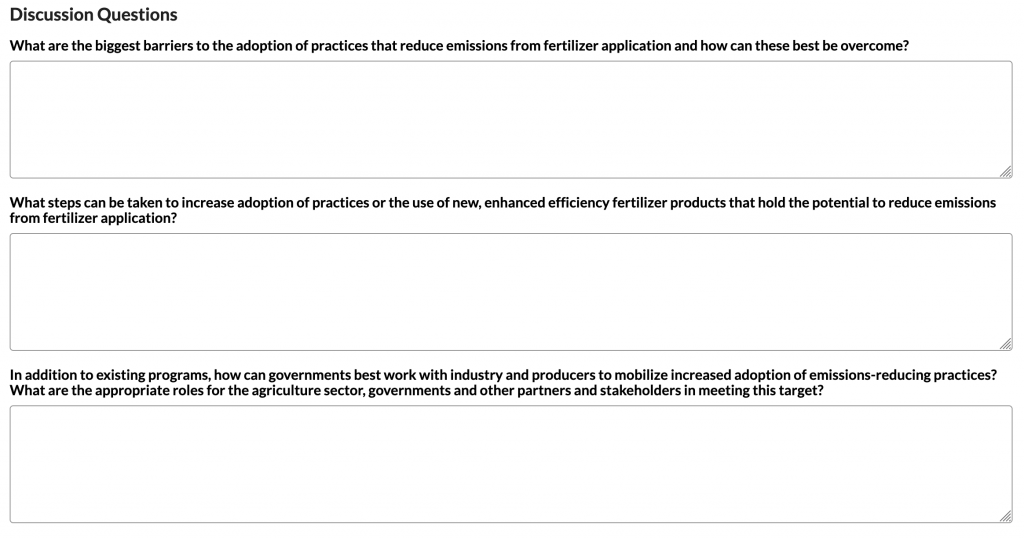 Discussion Questions

What are the biggest barriers to the adoption of practices that reduce emissions from fertilizer application and how can these best be overcome?

What steps can be taken to increase adoption of practices or the use of new, enhanced efficiency fertilizer products that hold the potential to reduce emissions from fertilizer application?

In addition to existing programs, how can governments best work with industry and producers to mobilize increased adoption of emissions-reducing practices? What are the appropriate roles for the agriculture sector, governments and other partners and stakeholders in meeting this target?